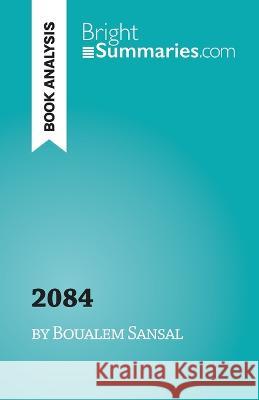 BOOK ANALYSIS

Bright
Summaries.com

2084

by Boualem Sansal

Kraina Książek